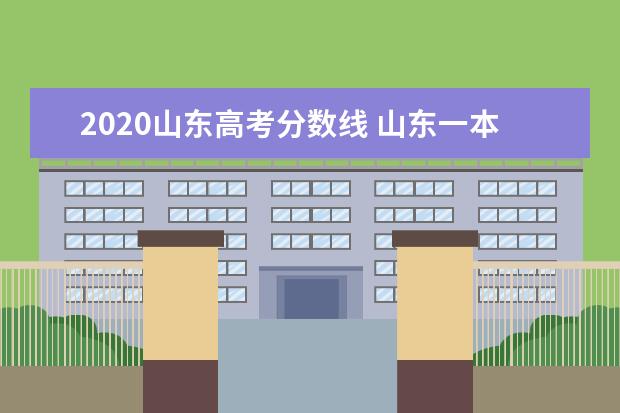 2020山东高考分数线 山东一本